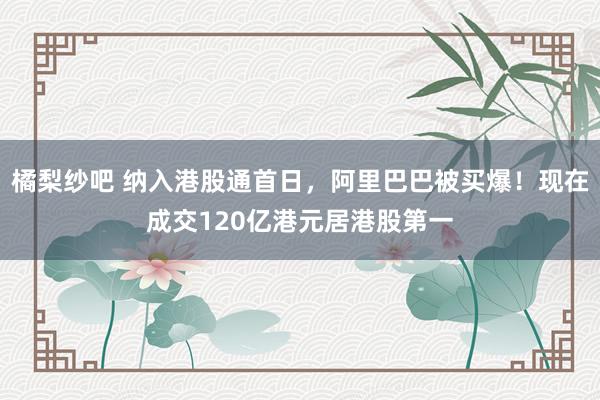 橘梨纱吧 纳入港股通首日，阿里巴巴被买爆！现在成交120亿港元居港股第一